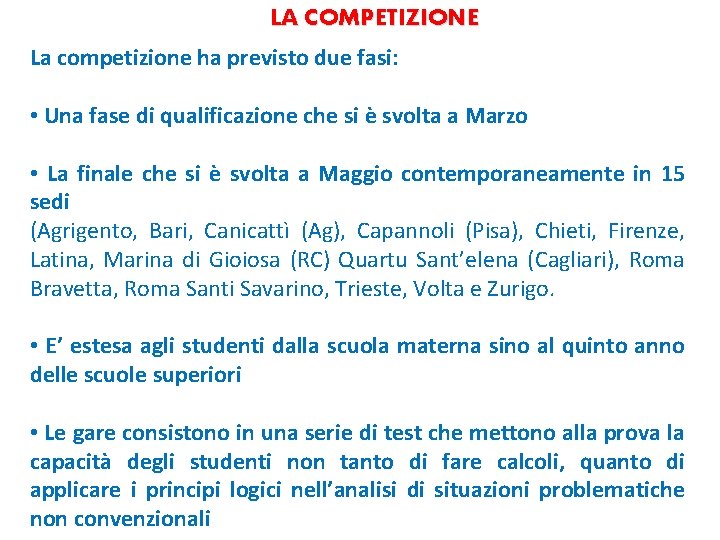 LA COMPETIZIONE

La competizione ha previsto due fasi:

• Una fase di qualificazione che si è svolta a Marzo

• La finale che si è svolta a Maggio contemporaneamente in 15 sedi
(Agrigento, Bari, Canicattì (Ag), Capannoli (Pisa), Chieti, Firenze, Latina, Marina di Gioiosa (RC) Quartu Sant'elena (Cagliari), Roma Bravetta, Roma Santi Savarino, Trieste, Volta e Zurigo.

• E' estesa agli studenti dalla scuola materna sino al quinto anno delle scuole superiori

• Le gare consistono in una serie di test che mettono alla prova la capacità degli studenti non tanto di fare calcoli, quanto di applicare i principi logici nell'analisi di situazioni problematiche non convenzionali